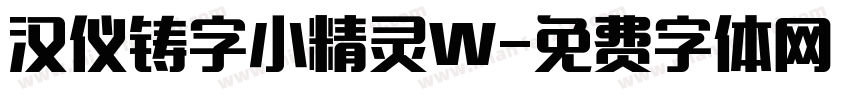 汉仪铸字小精灵W-免费字体网